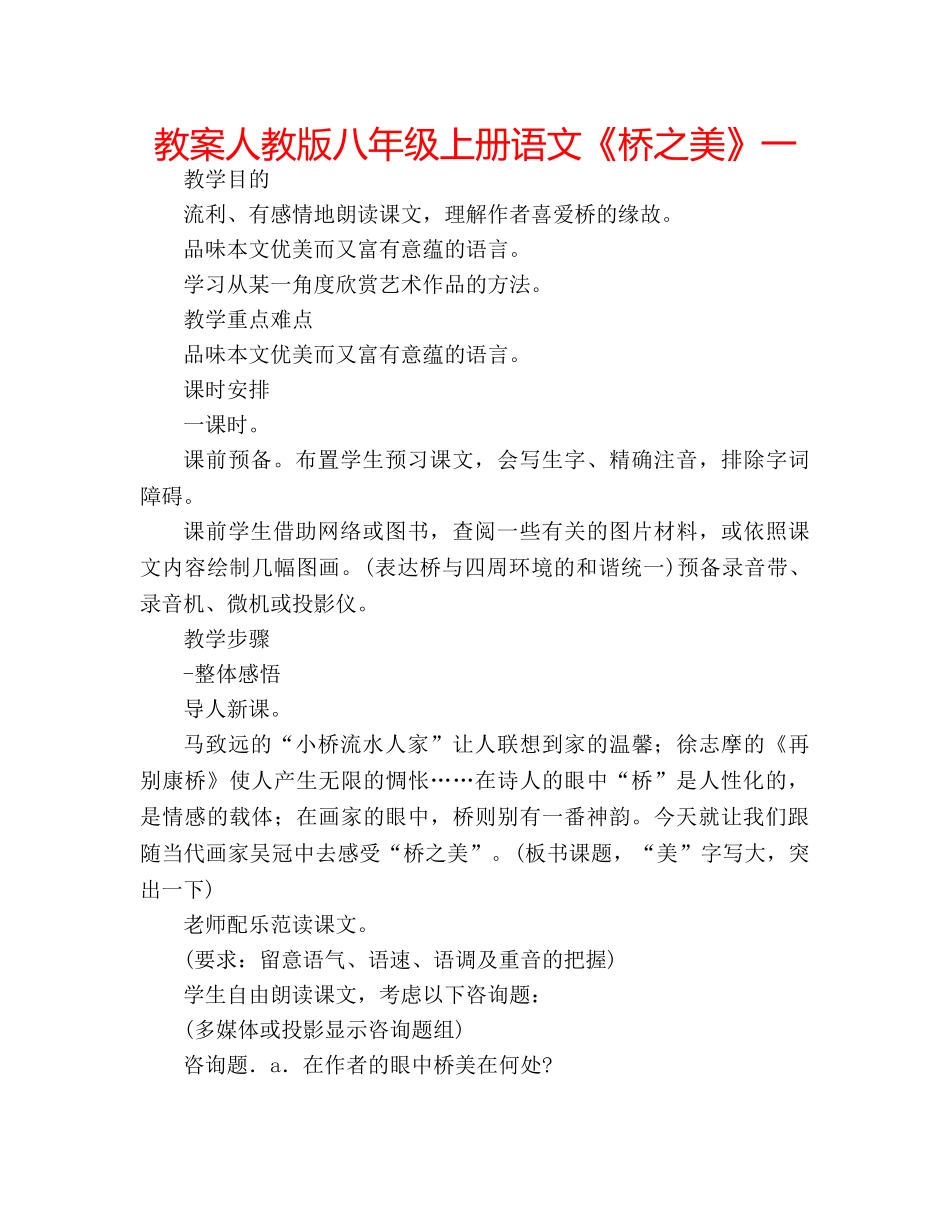 教案人教版八年级上册语文《桥之美》一

教学目的

流利、有感情地朗读课文，理解作者喜爱桥的缘故。

品味本文优美而又富有意蕴的语言。

学习从某一角度欣赏艺术作品的方法。

教学重点难点

品味本文优美而又富有意蕴的语言。

课时安排

一课时。

课前预备。布置学生预习课文，会写生字、精确注音，排除字词障碍。

课前学生借助网络或图书，查阅一些有关的图片材料，或依照课文内容绘制几幅图画。(表达桥与四周环境的和谐统一)预备录音带、录音机、微机或投影仪。

教学步骤

-整体感悟

导人新课。

马致远的“小桥流水人家”让人联想到家的温馨；徐志摩的《再别康桥》使人产生无限的惆怅……在诗人的眼中“桥”是人性化的，是情感的载体；在画家的眼中，桥则别有一番神韵。今天就让我们跟随当代画家吴冠中去感受“桥之美”。(板书课题，“美”字写大，突出一下)

老师配乐范读课文。

(要求：留意语气、语速、语调及重音的把握)

学生自由朗读课文，考虑以下咨询题：

(多媒体或投影显示咨询题组)

咨询题．a．在作者的眼中桥美在何处?